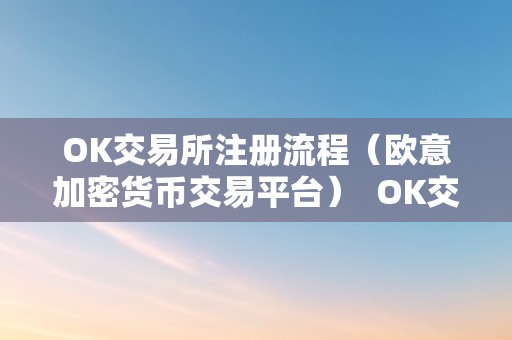 OK交易所注册流程（欧意加密货币交易平台） OK交